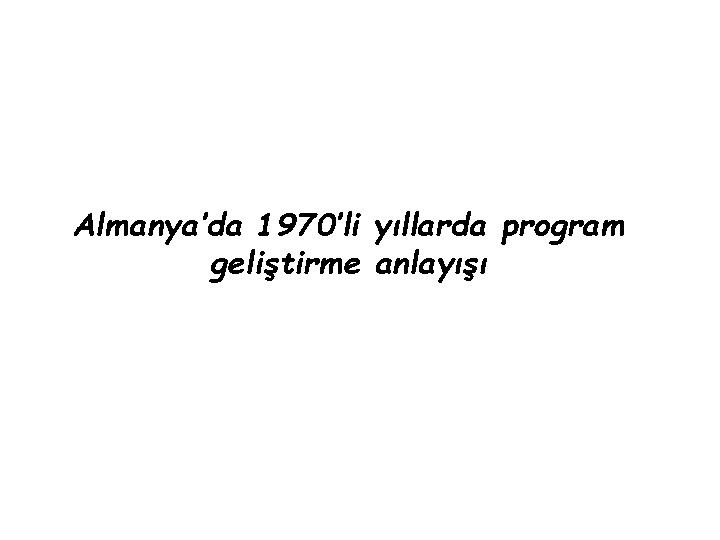 Almanya'da 1970'li yıllarda program geliştirme anlayışı